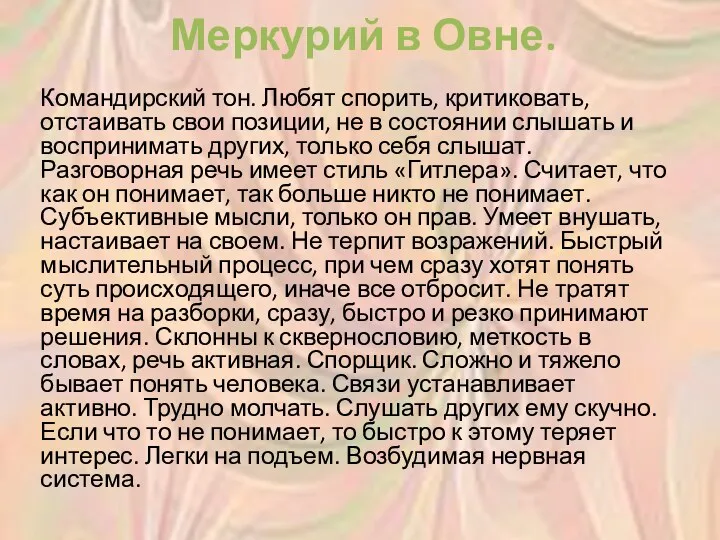 Меркурий в Овне.

Командирский тон. Любят спорить, критиковать, отстаивать свои позиции, не в состоянии слышать и воспринимать других, только себя слышат. Разговорная речь имеет стиль «Гитлера». Считает, что как он понимает, так больше никто не понимает. Субъективные мысли, только он прав. Умеет внушать, настаивает на своем. Не терпит возражений. Быстрый мыслительный процесс, при чем сразу хотят понять суть происходящего, иначе все отбросит. Не тратят время на разборки, сразу, быстро и резко принимают решения. Склонны к сквернословию, меткость в словах, речь активная. Спорщик. Сложно и тяжело бывает понять человека. Связи устанавливает активно. Трудно молчать. Слушать других ему скучно. Если что то не понимает, то быстро к этому теряет интерес. Легки на подъем. Возбудимая нервная система.